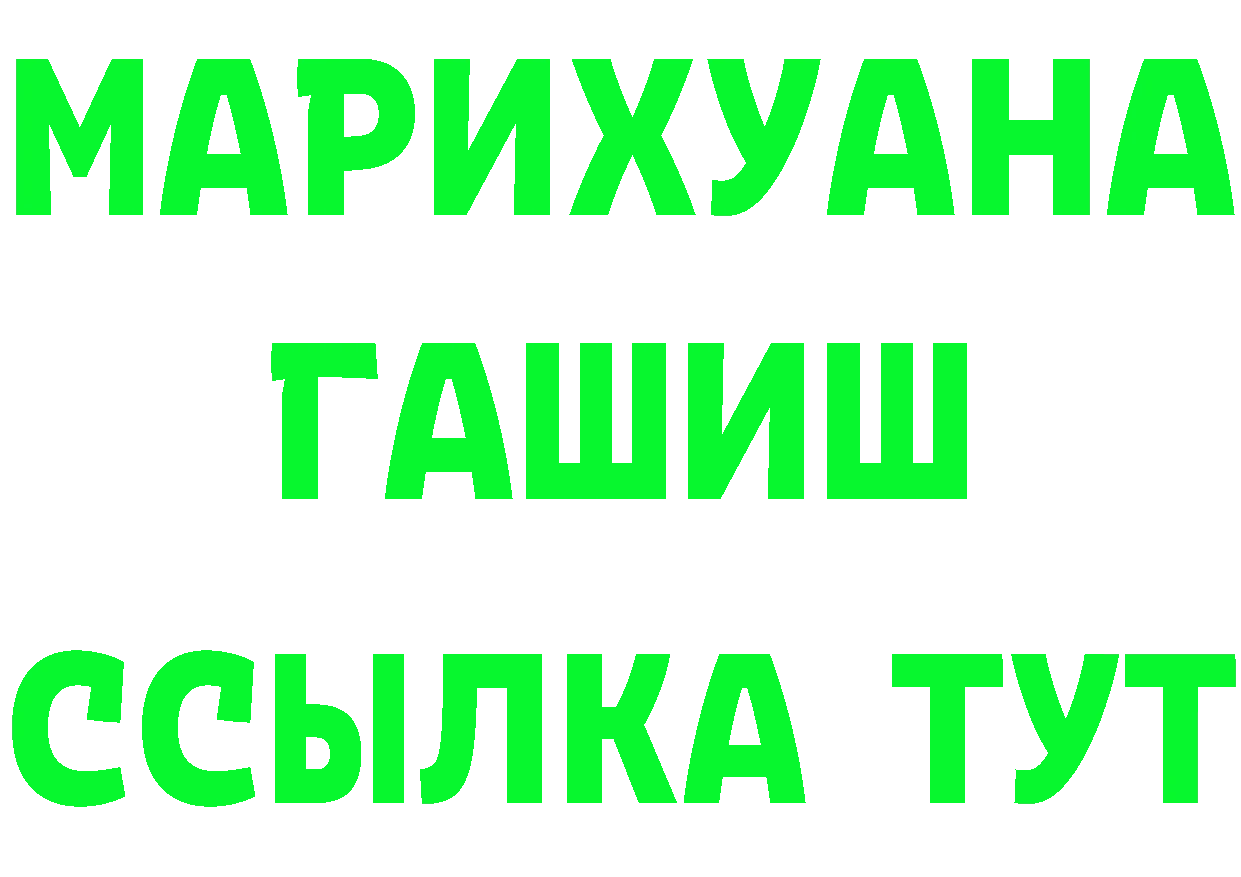 МАРИХУАНА
ГАШИШ
ССЫЛКА ТУТ